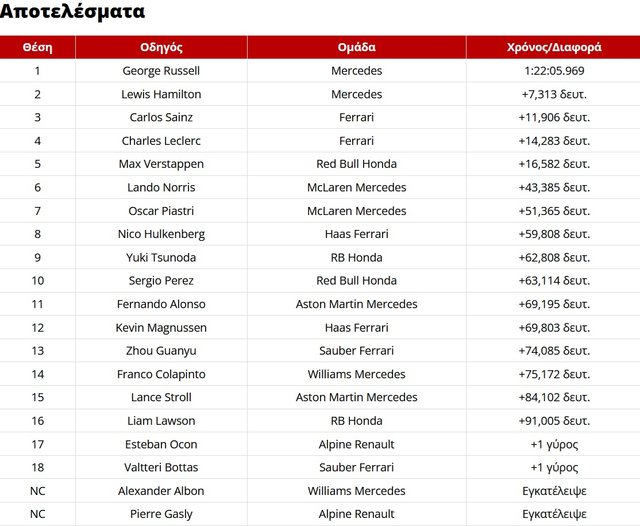 Αποτελέσματα

| Θέση | Οδηγός | Ομάδα | Χρόνος/Διαφορά |
|---|---|---|---|
| 1 | George Russell | Mercedes | 1:22:05.969 |
| 2 | Lewis Hamilton | Mercedes | +7,313 δευτ. |
| 3 | Carlos Sainz | Ferrari | +11,906 δευτ. |
| 4 | Charles Leclerc | Ferrari | +14,283 δευτ. |
| 5 | Max Verstappen | Red Bull Honda | +16,582 δευτ. |
| 6 | Lando Norris | McLaren Mercedes | +43,385 δευτ. |
| 7 | Oscar Piastri | McLaren Mercedes | +51,365 δευτ. |
| 8 | Nico Hulkenberg | Haas Ferrari | +59,808 δευτ. |
| 9 | Yuki Tsunoda | RB Honda | +62,808 δευτ. |
| 10 | Sergio Perez | Red Bull Honda | +63,114 δευτ. |
| 11 | Fernando Alonso | Aston Martin Mercedes | +69,195 δευτ. |
| 12 | Kevin Magnussen | Haas Ferrari | +69,803 δευτ. |
| 13 | Zhou Guanyu | Sauber Ferrari | +74,085 δευτ. |
| 14 | Franco Colapinto | Williams Mercedes | +75,172 δευτ. |
| 15 | Lance Stroll | Aston Martin Mercedes | +84,102 δευτ. |
| 16 | Liam Lawson | RB Honda | +91,005 δευτ. |
| 17 | Esteban Ocon | Alpine Renault | +1 γύρος |
| 18 | Valtteri Bottas | Sauber Ferrari | +1 γύρος |
| NC | Alexander Albon | Williams Mercedes | Εγκατέλειψε |
| NC | Pierre Gasly | Alpine Renault | Εγκατέλειψε |